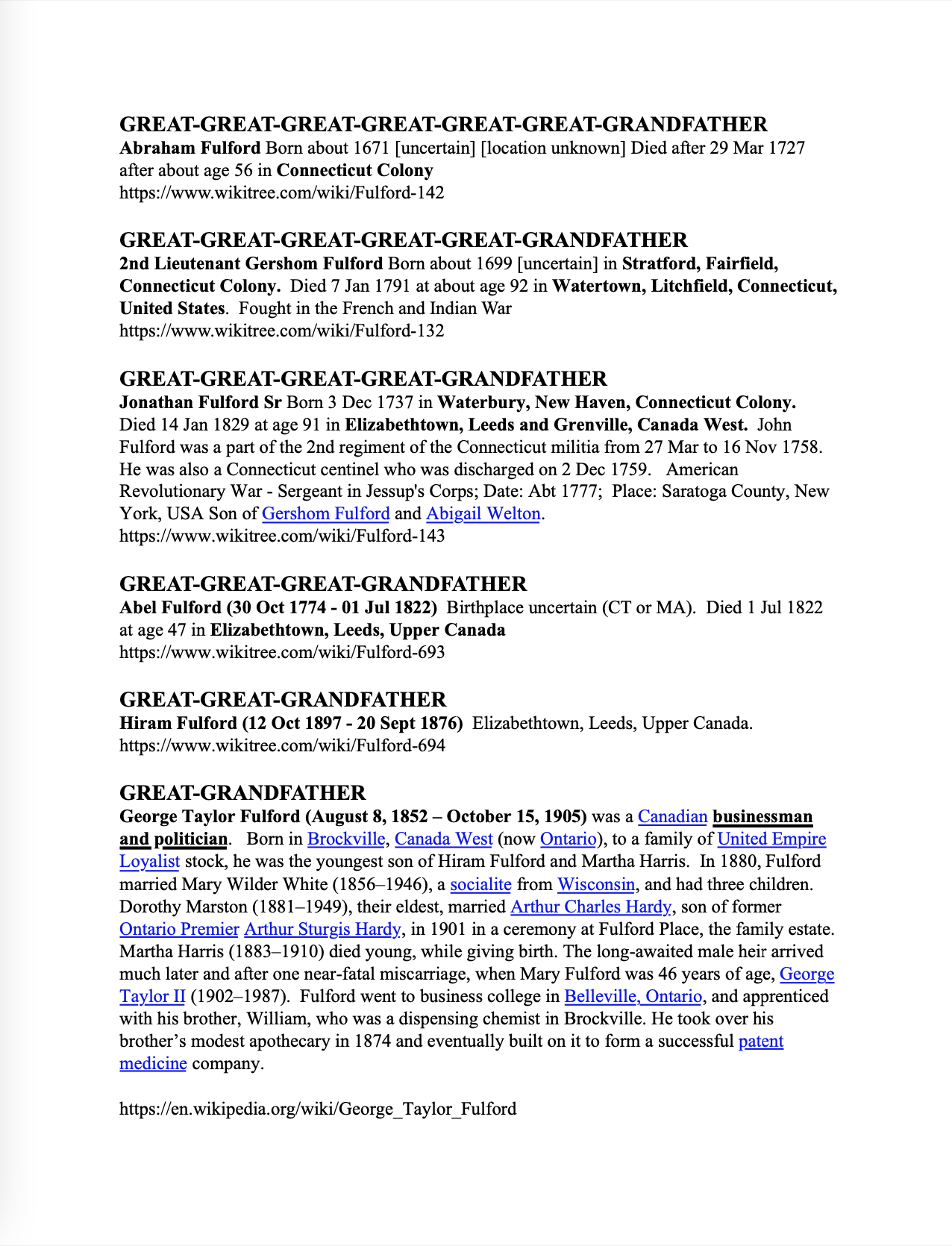 GREAT-GREAT-GREAT-GREAT-GREAT-GREAT-GRANDFATHER
Abraham Fulford Born about 1671 [uncertain] [location unknown] Died after 29 Mar 1727 after about age 56 in Connecticut Colony
https://www.wikitree.com/wiki/Fulford-142

GREAT-GREAT-GREAT-GREAT-GREAT-GRANDFATHER
2nd Lieutenant Gershom Fulford Born about 1699 [uncertain] in Stratford, Fairfield, Connecticut Colony. Died 7 Jan 1791 at about age 92 in Watertown, Litchfield, Connecticut, United States. Fought in the French and Indian War
https://www.wikitree.com/wiki/Fulford-132

GREAT-GREAT-GREAT-GREAT-GRANDFATHER
Jonathan Fulford Sr Born 3 Dec 1737 in Waterbury, New Haven, Connecticut Colony. Died 14 Jan 1829 at age 91 in Elizabethtown, Leeds and Grenville, Canada West. John Fulford was a part of the 2nd regiment of the Connecticut militia from 27 Mar to 16 Nov 1758. He was also a Connecticut centinel who was discharged on 2 Dec 1759. American Revolutionary War - Sergeant in Jessup's Corps; Date: Abt 1777; Place: Saratoga County, New York, USA Son of Gershom Fulford and Abigail Welton.
https://www.wikitree.com/wiki/Fulford-143

GREAT-GREAT-GREAT-GRANDFATHER
Abel Fulford (30 Oct 1774 - 01 Jul 1822) Birthplace uncertain (CT or MA). Died 1 Jul 1822 at age 47 in Elizabethtown, Leeds, Upper Canada
https://www.wikitree.com/wiki/Fulford-693

GREAT-GREAT-GRANDFATHER
Hiram Fulford (12 Oct 1897 - 20 Sept 1876) Elizabethtown, Leeds, Upper Canada.
https://www.wikitree.com/wiki/Fulford-694

GREAT-GRANDFATHER
George Taylor Fulford (August 8, 1852 – October 15, 1905) was a Canadian businessman and politician. Born in Brockville, Canada West (now Ontario), to a family of United Empire Loyalist stock, he was the youngest son of Hiram Fulford and Martha Harris. In 1880, Fulford married Mary Wilder White (1856–1946), a socialite from Wisconsin, and had three children. Dorothy Marston (1881–1949), their eldest, married Arthur Charles Hardy, son of former Ontario Premier Arthur Sturgis Hardy, in 1901 in a ceremony at Fulford Place, the family estate. Martha Harris (1883–1910) died young, while giving birth. The long-awaited male heir arrived much later and after one near-fatal miscarriage, when Mary Fulford was 46 years of age, George Taylor II (1902–1987). Fulford went to business college in Belleville, Ontario, and apprenticed with his brother, William, who was a dispensing chemist in Brockville. He took over his brother's modest apothecary in 1874 and eventually built on it to form a successful patent medicine company.

https://en.wikipedia.org/wiki/George_Taylor_Fulford